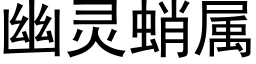 幽灵蛸属